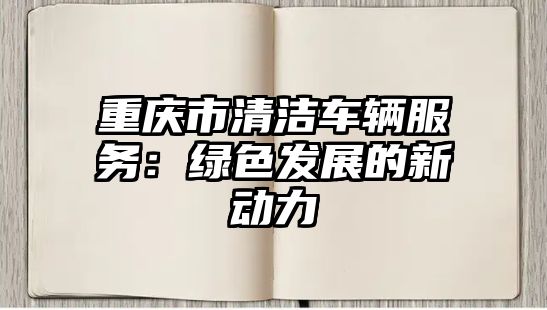 重庆市清洁车辆服务：绿色发展的新动力